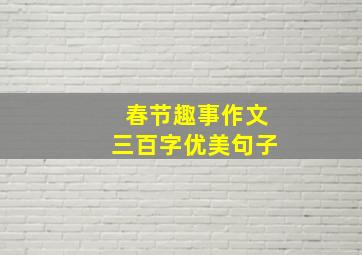 春节趣事作文
三百字优美句子